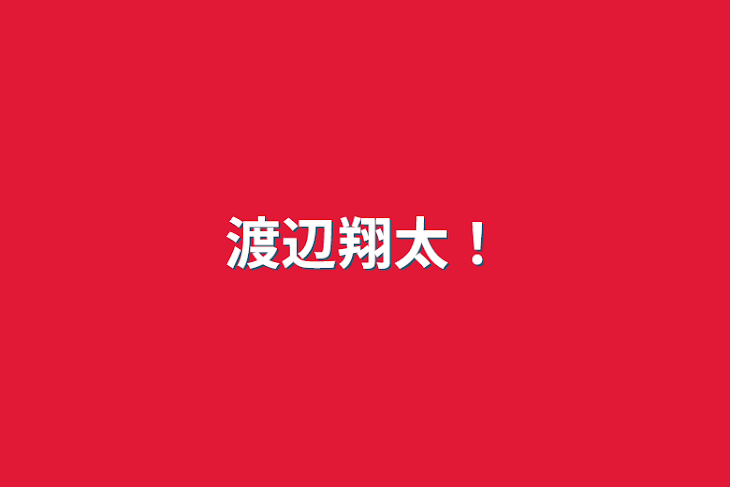 渡辺翔太！